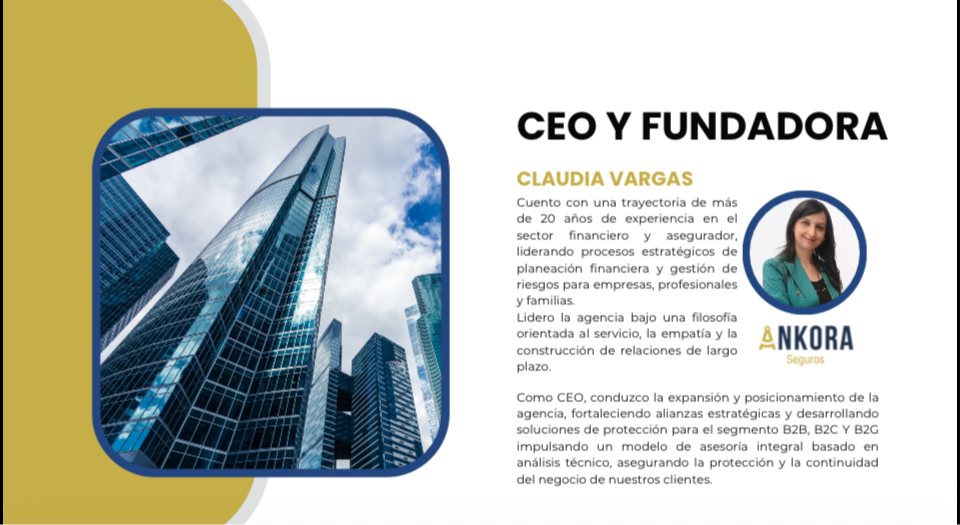 CEO Y FUNDADORA

CLAUDIA VARGAS

Cuento con una trayectoria de más de 20 años de experiencia en el sector financiero y asegurador, liderando procesos estratégicos de planeación financiera y gestión de riesgos para empresas, profesionales y familias.
Lidero la agencia bajo una filosofía orientada al servicio, la empatía y la construcción de relaciones de largo plazo.

ANKORA
Seguros

Como CEO, conduzco la expansión y posicionamiento de la agencia, fortaleciendo alianzas estratégicas y desarrollando soluciones de protección para el segmento B2B, B2C Y B2G impulsando un modelo de asesoría integral basado en análisis técnico, asegurando la protección y la continuidad del negocio de nuestros clientes.